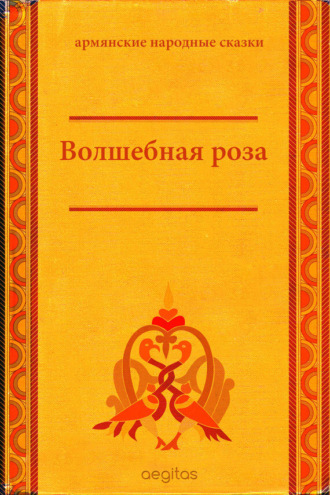 армянские народные сказки

Волшебная роза

aegitas